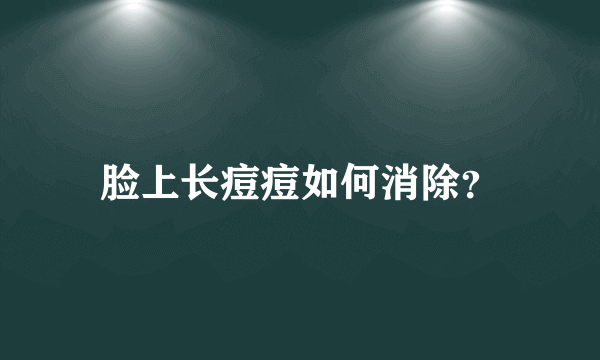 脸上长痘痘如何消除?